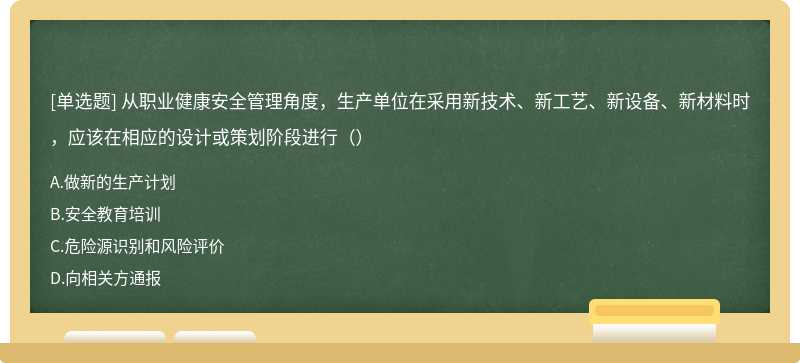 [单选题] 从职业健康安全管理角度，生产单位在采用新技术、新工艺、新设备、新材料时，应该在相应的设计或策划阶段进行（）

A.做新的生产计划
B.安全教育培训
C.危险源识别和风险评价
D.向相关方通报